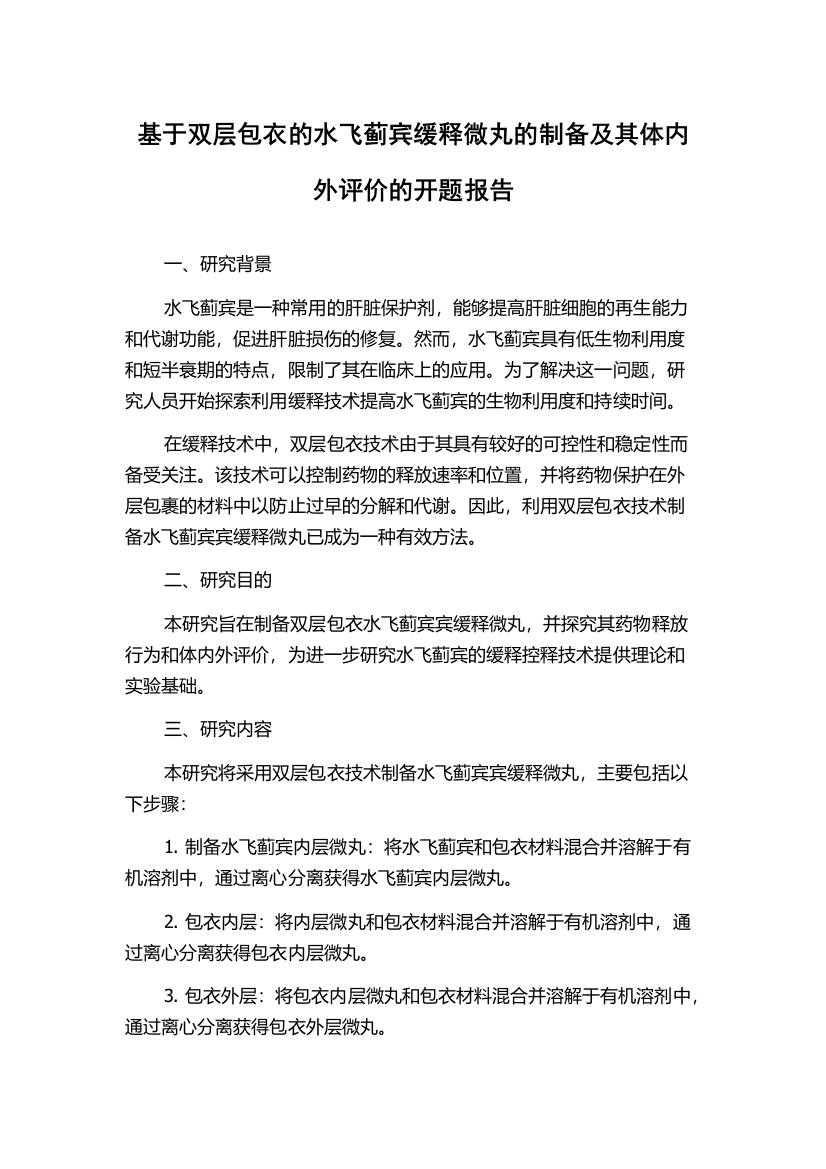 基于双层包衣的水飞蓟宾缓释微丸的制备及其体内外评价的开题报告

一、研究背景

水飞蓟宾是一种常用的肝脏保护剂，能够提高肝脏细胞的再生能力和代谢功能，促进肝脏损伤的修复。然而，水飞蓟宾具有低生物利用度和短半衰期的特点，限制了其在临床上的应用。为了解决这一问题，研究人员开始探索利用缓释技术提高水飞蓟宾的生物利用度和持续时间。

在缓释技术中，双层包衣技术由于其具有较好的可控性和稳定性而备受关注。该技术可以控制药物的释放速率和位置，并将药物保护在外层包裹的材料中以防止过早的分解和代谢。因此，利用双层包衣技术制备水飞蓟宾宾缓释微丸已成为一种有效方法。

二、研究目的

本研究旨在制备双层包衣水飞蓟宾宾缓释微丸，并探究其药物释放行为和体内外评价，为进一步研究水飞蓟宾的缓释控释技术提供理论和实验基础。

三、研究内容

本研究将采用双层包衣技术制备水飞蓟宾宾缓释微丸，主要包括以下步骤：

1. 制备水飞蓟宾内层微丸：将水飞蓟宾和包衣材料混合并溶解于有机溶剂中，通过离心分离获得水飞蓟宾内层微丸。

2. 包衣内层：将内层微丸和包衣材料混合并溶解于有机溶剂中，通过离心分离获得包衣内层微丸。

3. 包衣外层：将包衣内层微丸和包衣材料混合并溶解于有机溶剂中，通过离心分离获得包衣外层微丸。